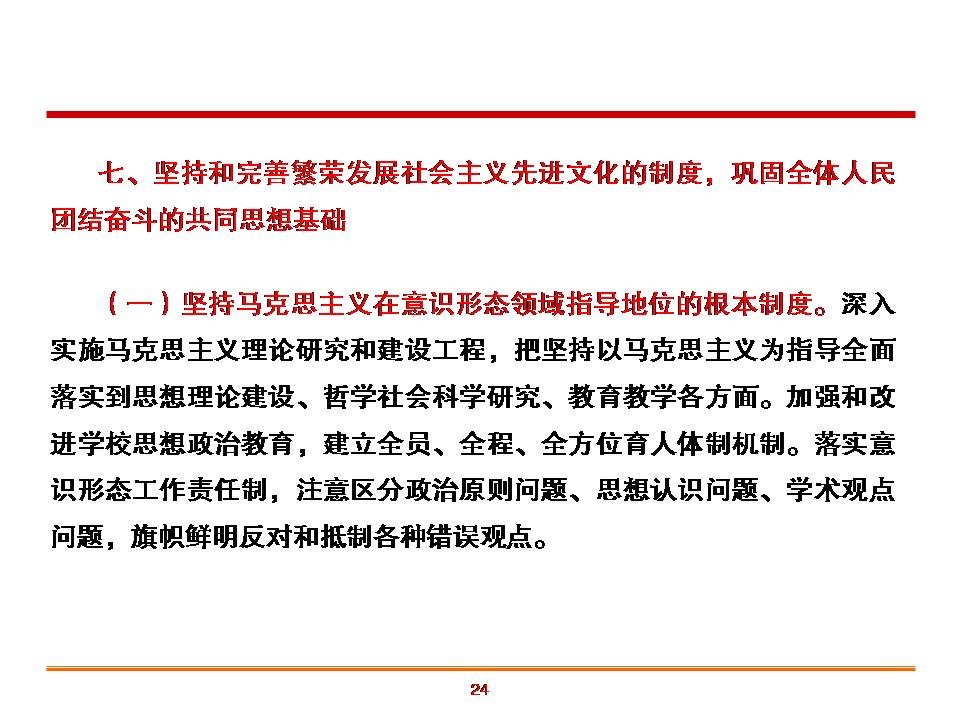 七、坚持和完善繁荣发展社会主义先进文化的制度，巩固全体人民团结奋斗的共同思想基础

（一）坚持马克思主义在意识形态领域指导地位的根本制度。深入实施马克思主义理论研究和建设工程，把坚持以马克思主义为指导全面落实到思想理论建设、哲学社会科学研究、教育教学各方面。加强和改进学校思想政治教育，建立全员、全程、全方位育人体制机制。落实意识形态工作责任制，注意区分政治原则问题、思想认识问题、学术观点问题，旗帜鲜明反对和抵制各种错误观点。

24